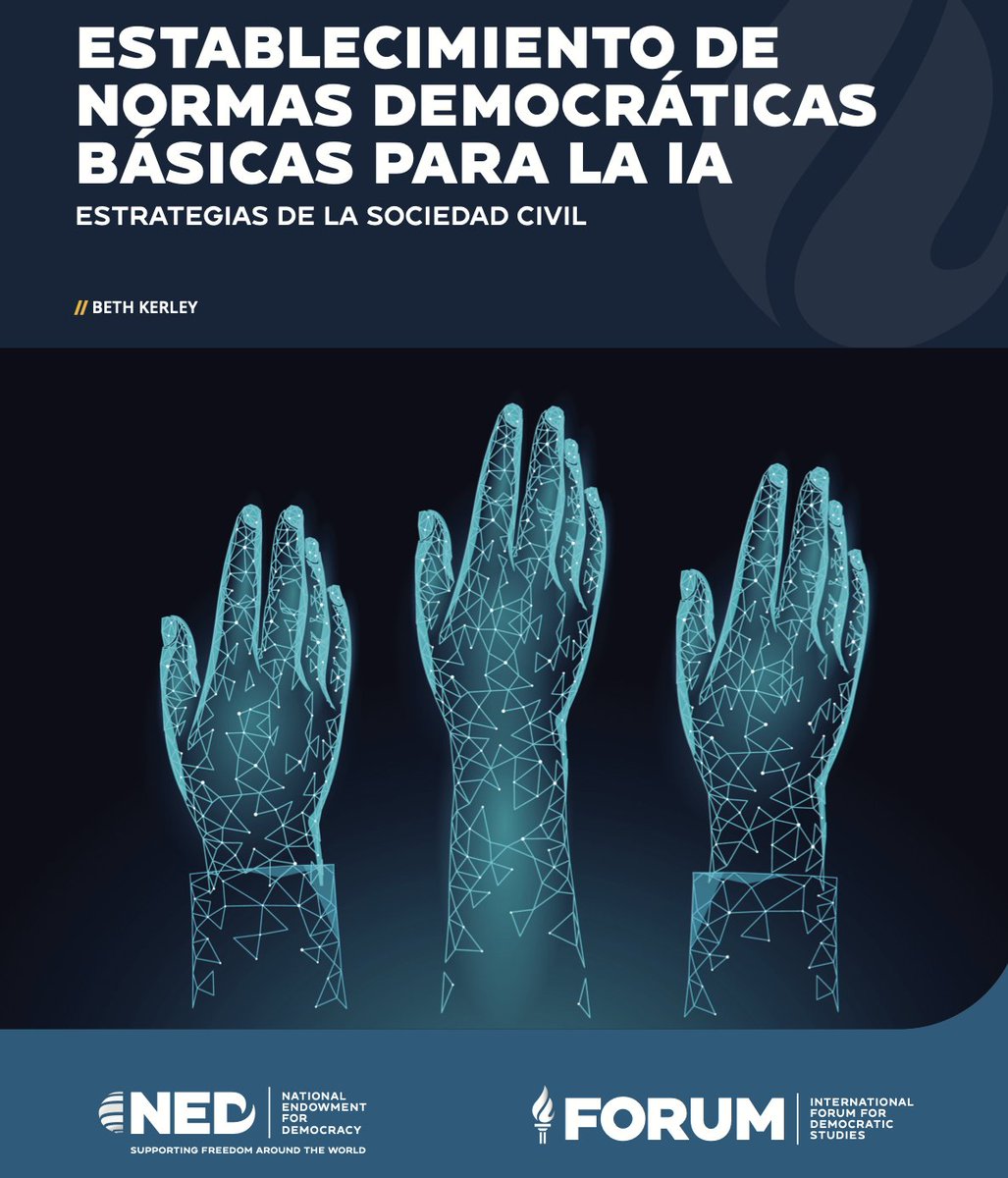 ESTABLECIMIENTO DE NORMAS DEMOCRÁTICAS BÁSICAS PARA LA IA

ESTRATEGIAS DE LA SOCIEDAD CIVIL

// BETH KERLEY

NED NATIONAL ENDOWMENT FOR DEMOCRACY

SUPPORTING FREEDOM AROUND THE WORLD

FORUM INTERNATIONAL FORUM FOR DEMOCRATIC STUDIES